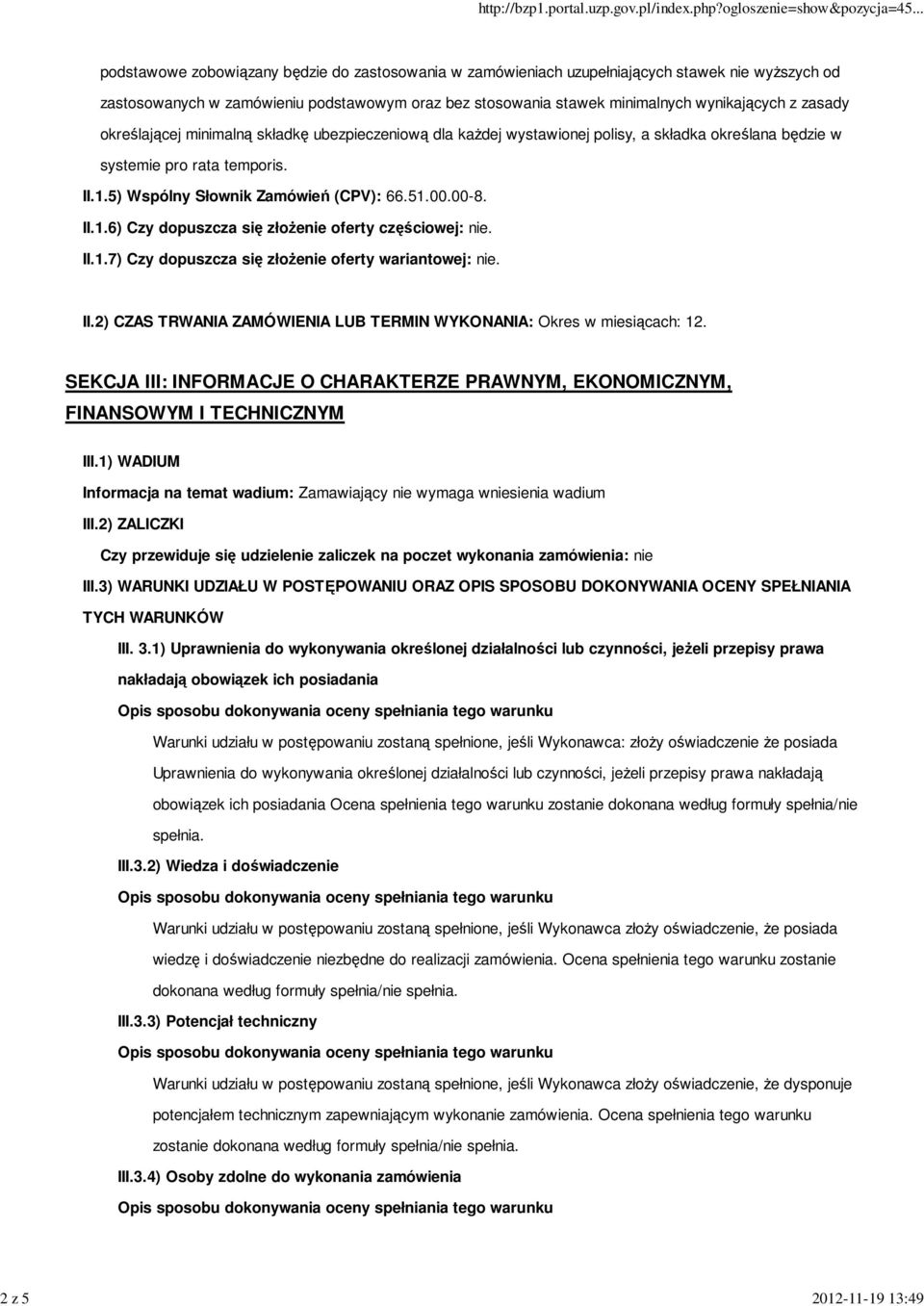 http://bzp1.portal.uzp.gov.pl/index.php?ogloszenie=show&pozycja=45...

podstawowe zobowiązany będzie do zastosowania w zamówieniach uzupełniających stawek nie wyższych od zastosowanych w zamówieniu podstawowym oraz bez stosowania stawek minimalnych wynikających z zasady określającej minimalną składkę ubezpieczeniową dla każdej wystawionej polisy, a składka określana będzie w systemie pro rata temporis.

II.1.5) Wspólny Słownik Zamówień (CPV): 66.51.00.00-8.

II.1.6) Czy dopuszcza się złożenie oferty częściowej: nie.

II.1.7) Czy dopuszcza się złożenie oferty wariantowej: nie.

II.2) CZAS TRWANIA ZAMÓWIENIA LUB TERMIN WYKONANIA: Okres w miesiącach: 12.

SEKCJA III: INFORMACJE O CHARAKTERZE PRAWNYM, EKONOMICZNYM, FINANSOWYM I TECHNICZNYM

III.1) WADIUM

Informacja na temat wadium: Zamawiający nie wymaga wniesienia wadium

III.2) ZALICZKI

Czy przewiduje się udzielenie zaliczek na poczet wykonania zamówienia: nie

III.3) WARUNKI UDZIAŁU W POSTĘPOWANIU ORAZ OPIS SPOSOBU DOKONYWANIA OCENY SPEŁNIANIA TYCH WARUNKÓW

III. 3.1) Uprawnienia do wykonywania określonej działalności lub czynności, jeżeli przepisy prawa nakładają obowiązek ich posiadania

Opis sposobu dokonywania oceny spełniania tego warunku

Warunki udziału w postępowaniu zostaną spełnione, jeśli Wykonawca: złoży oświadczenie że posiada Uprawnienia do wykonywania określonej działalności lub czynności, jeżeli przepisy prawa nakładają obowiązek ich posiadania Ocena spełnienia tego warunku zostanie dokonana według formuły spełnia/nie spełnia.

III.3.2) Wiedza i doświadczenie

Opis sposobu dokonywania oceny spełniania tego warunku

Warunki udziału w postępowaniu zostaną spełnione, jeśli Wykonawca złoży oświadczenie, że posiada wiedzę i doświadczenie niezbędne do realizacji zamówienia. Ocena spełnienia tego warunku zostanie dokonana według formuły spełnia/nie spełnia.

III.3.3) Potencjał techniczny

Opis sposobu dokonywania oceny spełniania tego warunku

Warunki udziału w postępowaniu zostaną spełnione, jeśli Wykonawca złoży oświadczenie, że dysponuje potencjałem technicznym zapewniającym wykonanie zamówienia. Ocena spełnienia tego warunku zostanie dokonana według formuły spełnia/nie spełnia.

III.3.4) Osoby zdolne do wykonania zamówienia

Opis sposobu dokonywania oceny spełniania tego warunku

2 z 5

2012-11-19 13:49